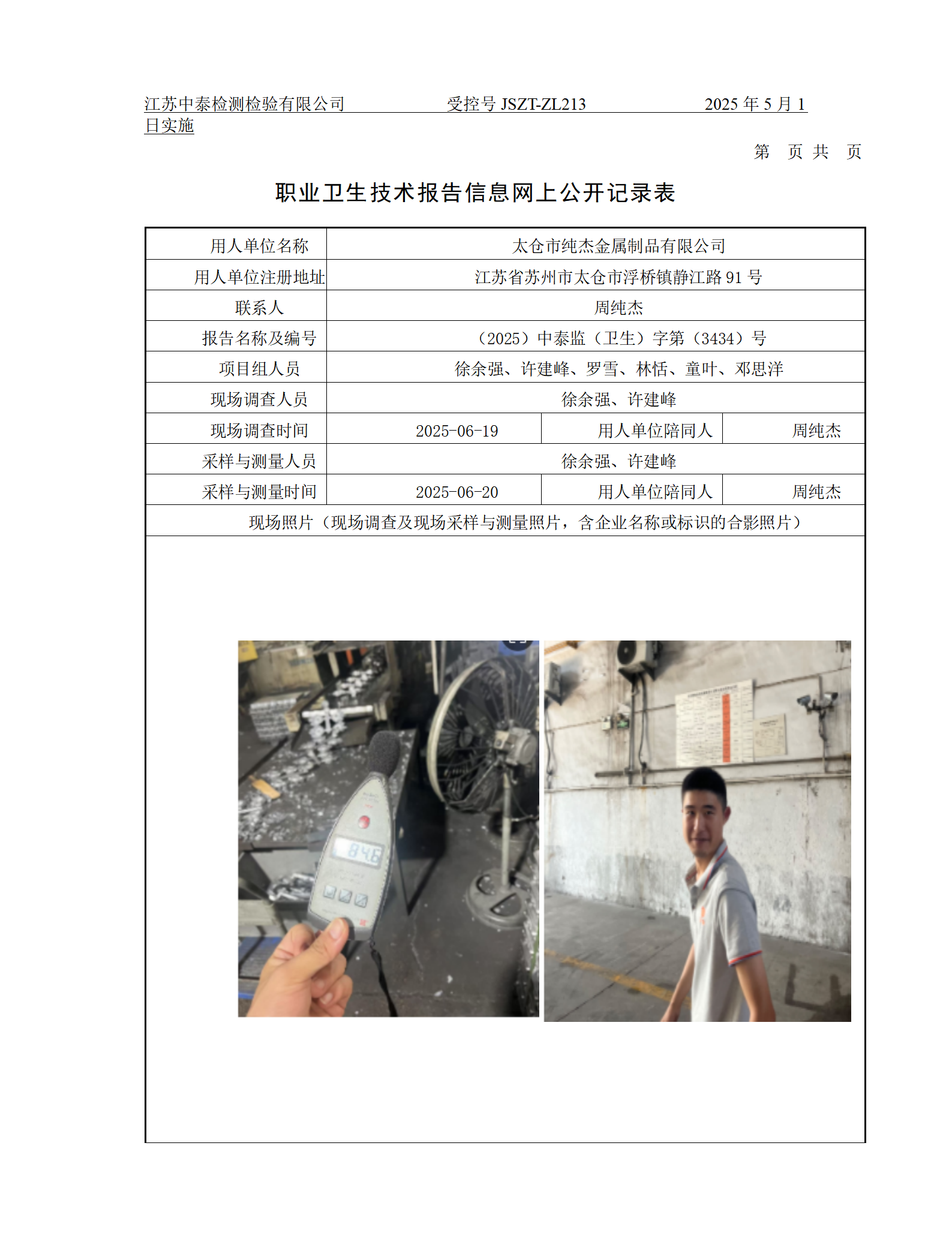 江苏中泰检测检验有限公司　　　受控号 JSZT-ZL213　　　2025 年 5 月 1 日实施

第　页 共　页

职业卫生技术报告信息网上公开记录表

| 用人单位名称 | 太仓市纯杰金属制品有限公司 | | |
|---|---|---|---|
| 用人单位注册地址 | 江苏省苏州市太仓市浮桥镇静江路 91 号 | | |
| 联系人 | 周纯杰 | | |
| 报告名称及编号 | （2025）中泰监（卫生）字第（3434）号 | | |
| 项目组人员 | 徐余强、许建峰、罗雪、林恬、童叶、邓思洋 | | |
| 现场调查人员 | 徐余强、许建峰 | | |
| 现场调查时间 | 2025-06-19 | 用人单位陪同人 | 周纯杰 |
| 采样与测量人员 | 徐余强、许建峰 | | |
| 采样与测量时间 | 2025-06-20 | 用人单位陪同人 | 周纯杰 |
| 现场照片（现场调查及现场采样与测量照片，含企业名称或标识的合影照片） | | | |

84.6